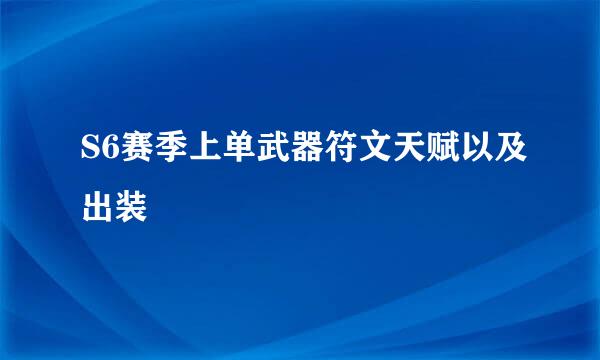 S6赛季上单武器符文天赋以及出装